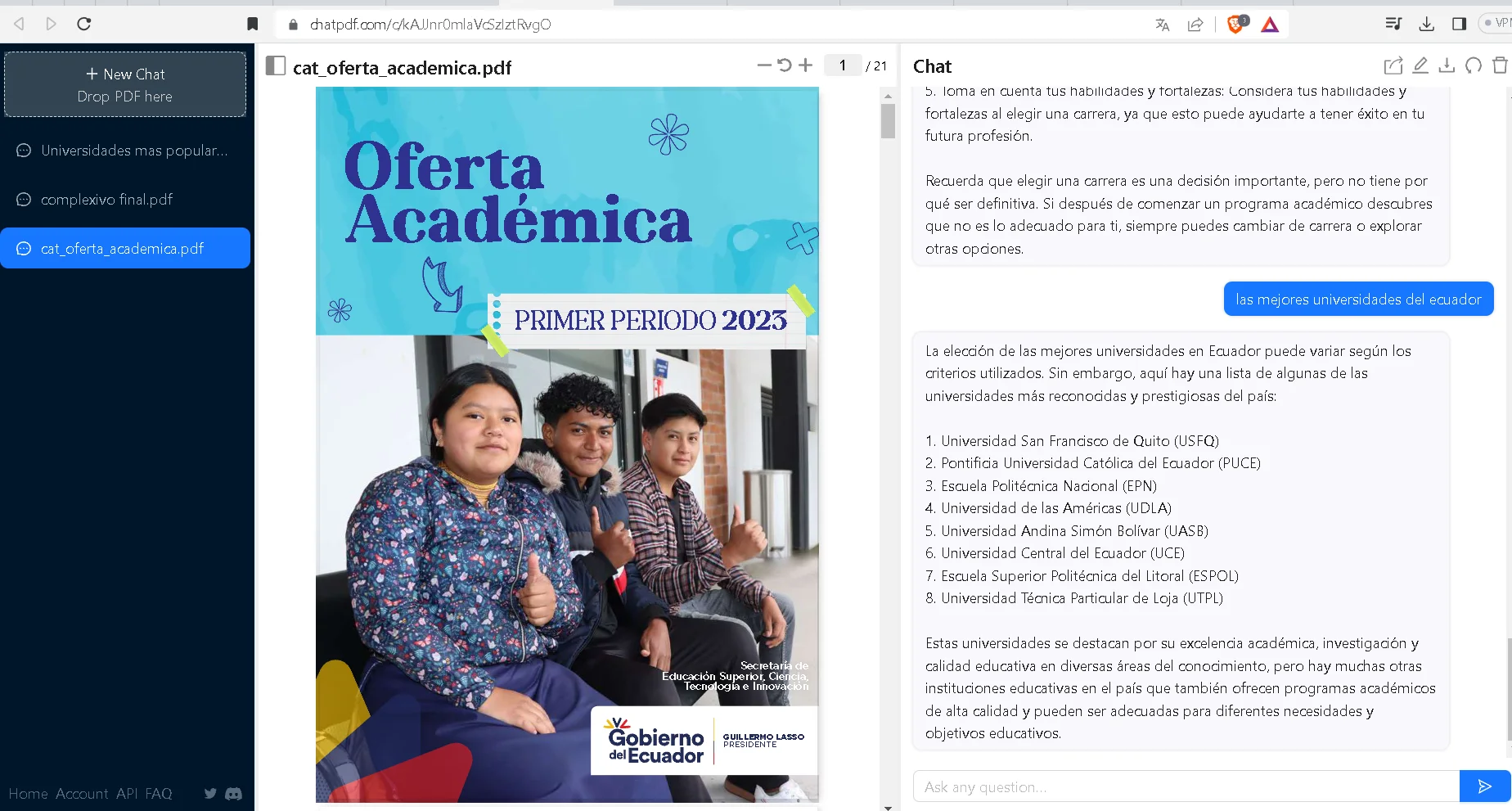 chatpdf.com/c/kAJJnr0mlaVcSzlztRvgO

VPN

+ New Chat
Drop PDF here

Universidades mas popular...

complexivo final.pdf

cat_oferta_academica.pdf

Home Account API FAQ

cat_oferta_academica.pdf

1 / 21

Oferta Académica

PRIMER PERIODO 2023

Secretaría de Educación Superior, Ciencia, Tecnología e Innovación

Gobierno del Ecuador

GUILLERMO LASSO PRESIDENTE

Chat

5. Toma en cuenta tus habilidades y fortalezas: Considera tus habilidades y fortalezas al elegir una carrera, ya que esto puede ayudarte a tener éxito en tu futura profesión.

Recuerda que elegir una carrera es una decisión importante, pero no tiene por qué ser definitiva. Si después de comenzar un programa académico descubres que no es lo adecuado para ti, siempre puedes cambiar de carrera o explorar otras opciones.

las mejores universidades del ecuador

La elección de las mejores universidades en Ecuador puede variar según los criterios utilizados. Sin embargo, aquí hay una lista de algunas de las universidades más reconocidas y prestigiosas del país:

1. Universidad San Francisco de Quito (USFQ)
2. Pontificia Universidad Católica del Ecuador (PUCE)
3. Escuela Politécnica Nacional (EPN)
4. Universidad de las Américas (UDLA)
5. Universidad Andina Simón Bolívar (UASB)
6. Universidad Central del Ecuador (UCE)
7. Escuela Superior Politécnica del Litoral (ESPOL)
8. Universidad Técnica Particular de Loja (UTPL)

Estas universidades se destacan por su excelencia académica, investigación y calidad educativa en diversas áreas del conocimiento, pero hay muchas otras instituciones educativas en el país que también ofrecen programas académicos de alta calidad y pueden ser adecuadas para diferentes necesidades y objetivos educativos.

Ask any question...